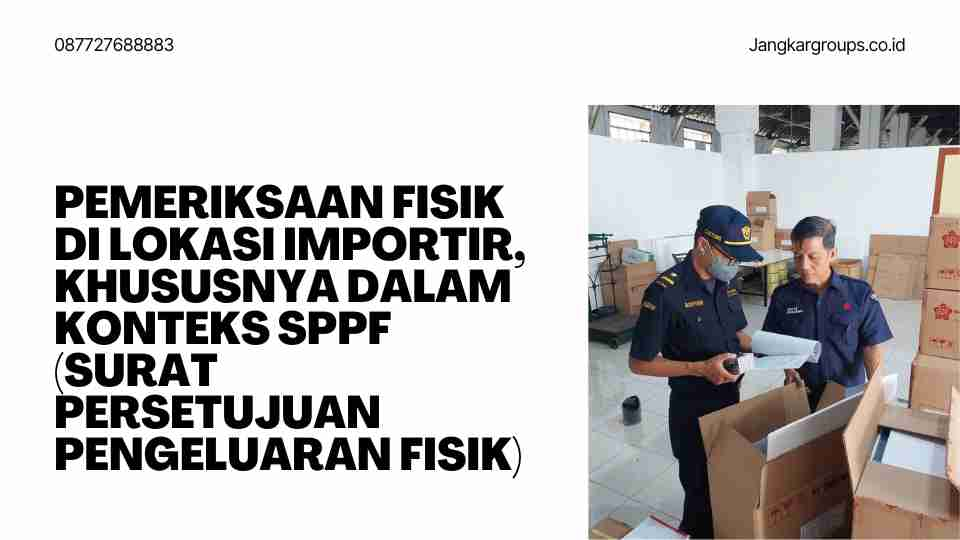 087727688883

Jangkargroups.co.id

PEMERIKSAAN FISIK DI LOKASI IMPORTIR, KHUSUSNYA DALAM KONTEKS SPPF (SURAT PERSETUJUAN PENGELUARAN FISIK)